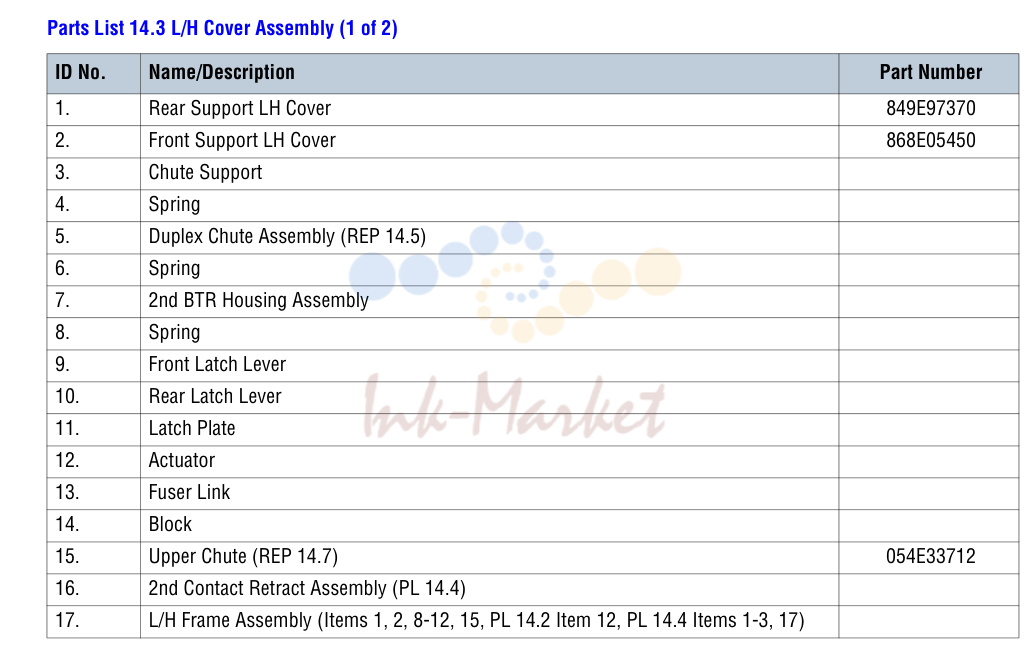 Parts List 14.3 L/H Cover Assembly (1 of 2)

| ID No. | Name/Description | Part Number |
|---|---|---|
| 1. | Rear Support LH Cover | 849E97370 |
| 2. | Front Support LH Cover | 868E05450 |
| 3. | Chute Support | |
| 4. | Spring | |
| 5. | Duplex Chute Assembly (REP 14.5) | |
| 6. | Spring | |
| 7. | 2nd BTR Housing Assembly | |
| 8. | Spring | |
| 9. | Front Latch Lever | |
| 10. | Rear Latch Lever | |
| 11. | Latch Plate | |
| 12. | Actuator | |
| 13. | Fuser Link | |
| 14. | Block | |
| 15. | Upper Chute (REP 14.7) | 054E33712 |
| 16. | 2nd Contact Retract Assembly (PL 14.4) | |
| 17. | L/H Frame Assembly (Items 1, 2, 8-12, 15, PL 14.2 Item 12, PL 14.4 Items 1-3, 17) | |

Ink-Market